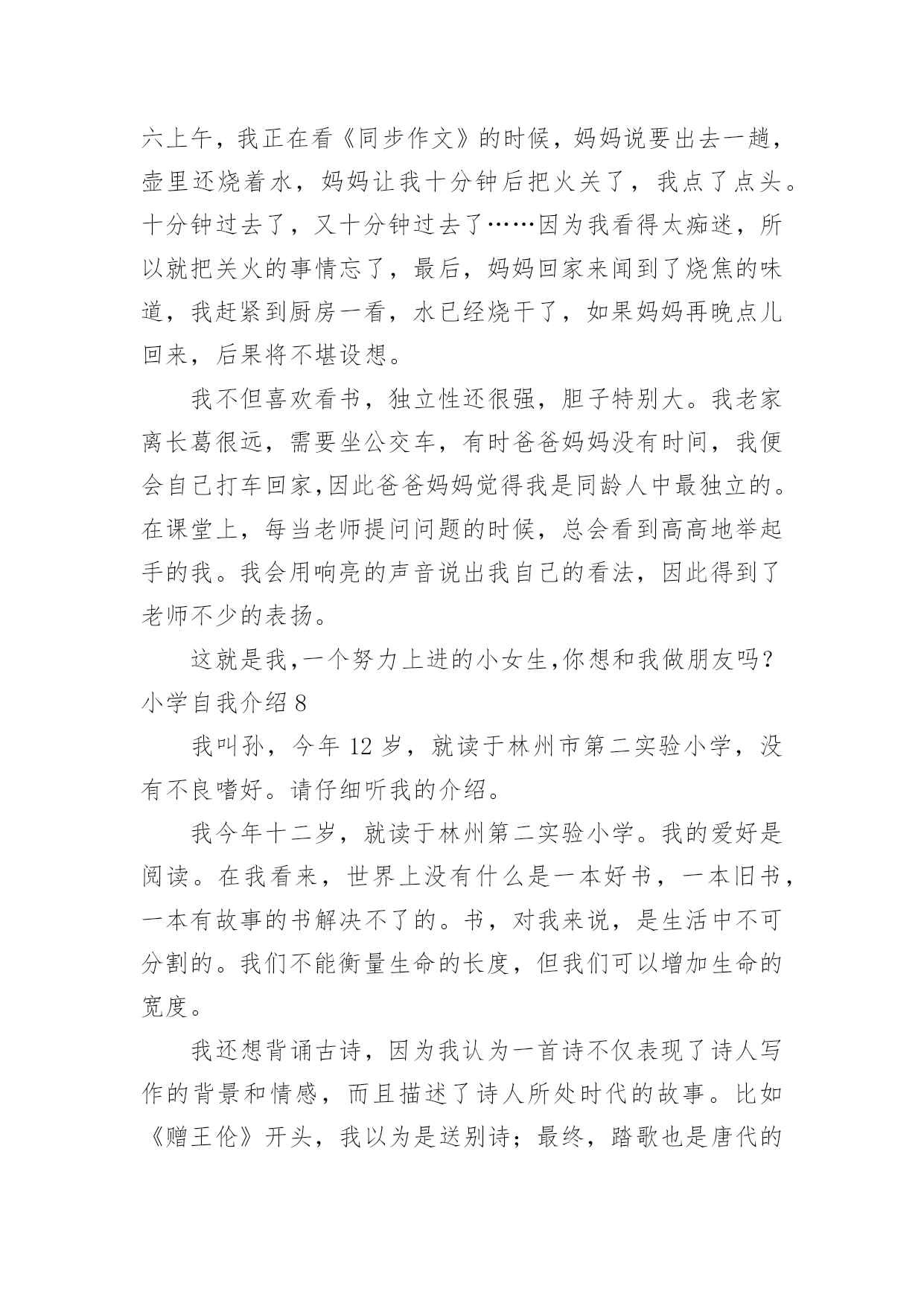 六上午，我正在看《同步作文》的时候，妈妈说要出去一趟，壶里还烧着水，妈妈让我十分钟后把火关了，我点了点头。十分钟过去了，又十分钟过去了……因为我看得太痴迷，所以就把关火的事情忘了，最后，妈妈回家来闻到了烧焦的味道，我赶紧到厨房一看，水已经烧干了，如果妈妈再晚点儿回来，后果将不堪设想。

我不但喜欢看书，独立性还很强，胆子特别大。我老家离长葛很远，需要坐公交车，有时爸爸妈妈没有时间，我便会自己打车回家,因此爸爸妈妈觉得我是同龄人中最独立的。在课堂上，每当老师提问问题的时候，总会看到高高地举起手的我。我会用响亮的声音说出我自己的看法，因此得到了老师不少的表扬。

这就是我,一个努力上进的小女生,你想和我做朋友吗？

小学自我介绍 8

我叫孙，今年 12 岁，就读于林州市第二实验小学，没有不良嗜好。请仔细听我的介绍。

我今年十二岁，就读于林州第二实验小学。我的爱好是阅读。在我看来，世界上没有什么是一本好书，一本旧书，一本有故事的书解决不了的。书，对我来说，是生活中不可分割的。我们不能衡量生命的长度，但我们可以增加生命的宽度。

我还想背诵古诗，因为我认为一首诗不仅表现了诗人写作的背景和情感，而且描述了诗人所处时代的故事。比如《赠王伦》开头，我以为是送别诗；最终，踏歌也是唐代的